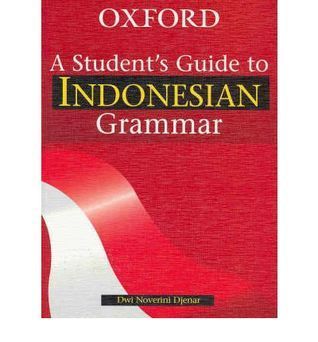 OXFORD

A Student's Guide to INDONESIAN Grammar

Dwi Noverini Djenar